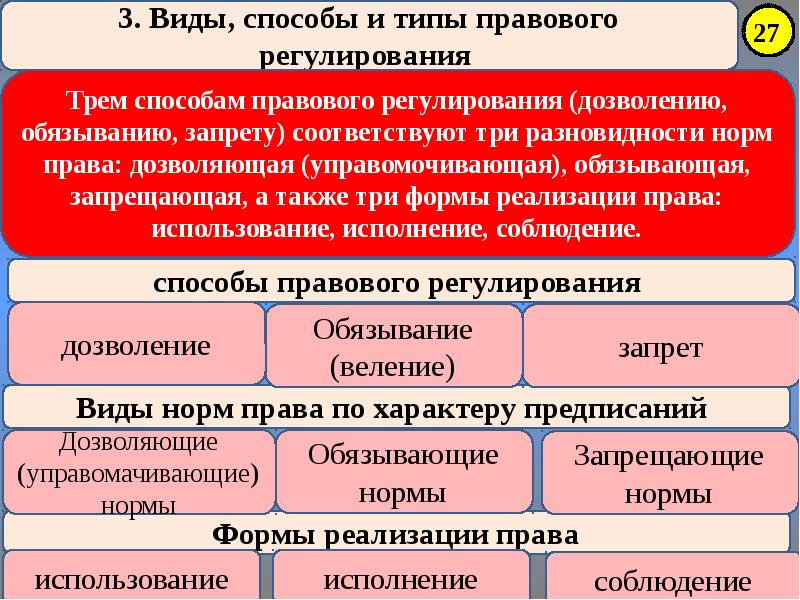 3. Виды, способы и типы правового регулирования

27

Трем способам правового регулирования (дозволению, обязыванию, запрету) соответствуют три разновидности норм права: дозволяющая (управомочивающая), обязывающая, запрещающая, а также три формы реализации права: использование, исполнение, соблюдение.

способы правового регулирования

дозволение

Обязывание (веление)

запрет

Виды норм права по характеру предписаний

Дозволяющие (управомачивающие) нормы

Обязывающие нормы

Запрещающие нормы

Формы реализации права

использование

исполнение

соблюдение